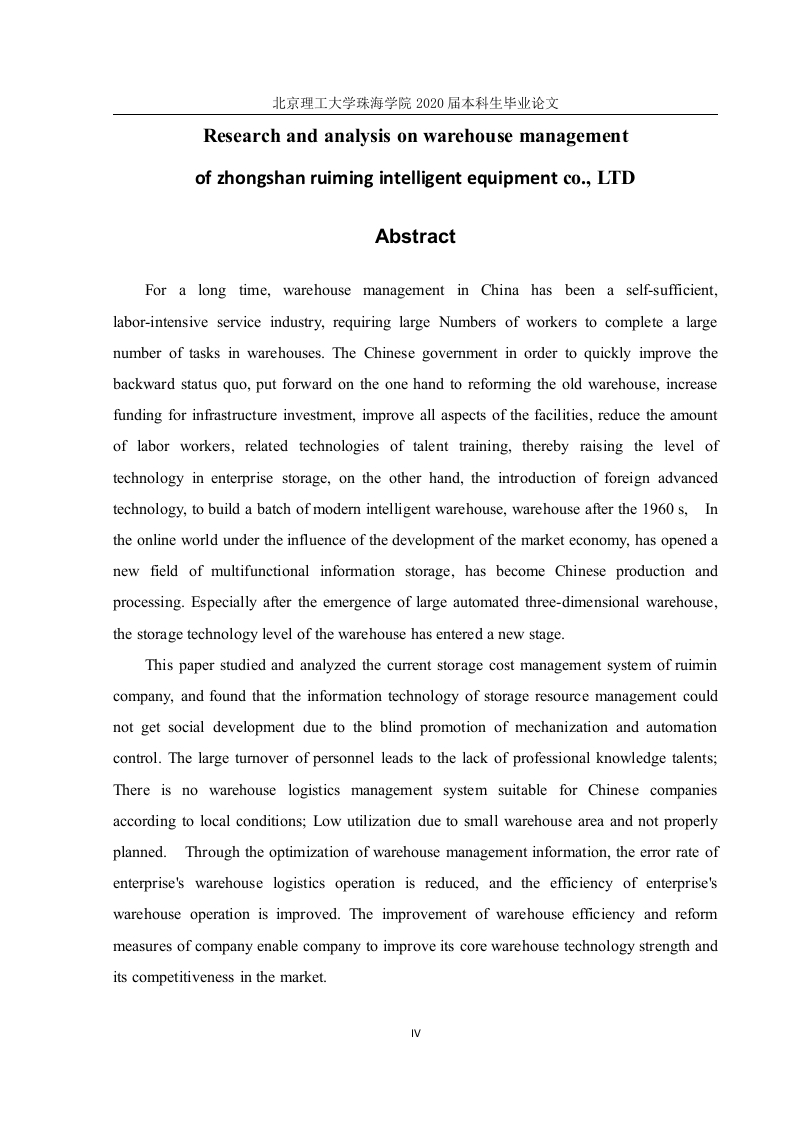 北京理工大学珠海学院 2020 届本科生毕业论文

Research and analysis on warehouse management

of zhongshan ruiming intelligent equipment co., LTD

Abstract

For a long time, warehouse management in China has been a self-sufficient, labor-intensive service industry, requiring large Numbers of workers to complete a large number of tasks in warehouses. The Chinese government in order to quickly improve the backward status quo, put forward on the one hand to reforming the old warehouse, increase funding for infrastructure investment, improve all aspects of the facilities, reduce the amount of labor workers, related technologies of talent training, thereby raising the level of technology in enterprise storage, on the other hand, the introduction of foreign advanced technology, to build a batch of modern intelligent warehouse, warehouse after the 1960 s, In the online world under the influence of the development of the market economy, has opened a new field of multifunctional information storage, has become Chinese production and processing. Especially after the emergence of large automated three-dimensional warehouse, the storage technology level of the warehouse has entered a new stage.

This paper studied and analyzed the current storage cost management system of ruimin company, and found that the information technology of storage resource management could not get social development due to the blind promotion of mechanization and automation control. The large turnover of personnel leads to the lack of professional knowledge talents; There is no warehouse logistics management system suitable for Chinese companies according to local conditions; Low utilization due to small warehouse area and not properly planned. Through the optimization of warehouse management information, the error rate of enterprise's warehouse logistics operation is reduced, and the efficiency of enterprise's warehouse operation is improved. The improvement of warehouse efficiency and reform measures of company enable company to improve its core warehouse technology strength and its competitiveness in the market.

IV